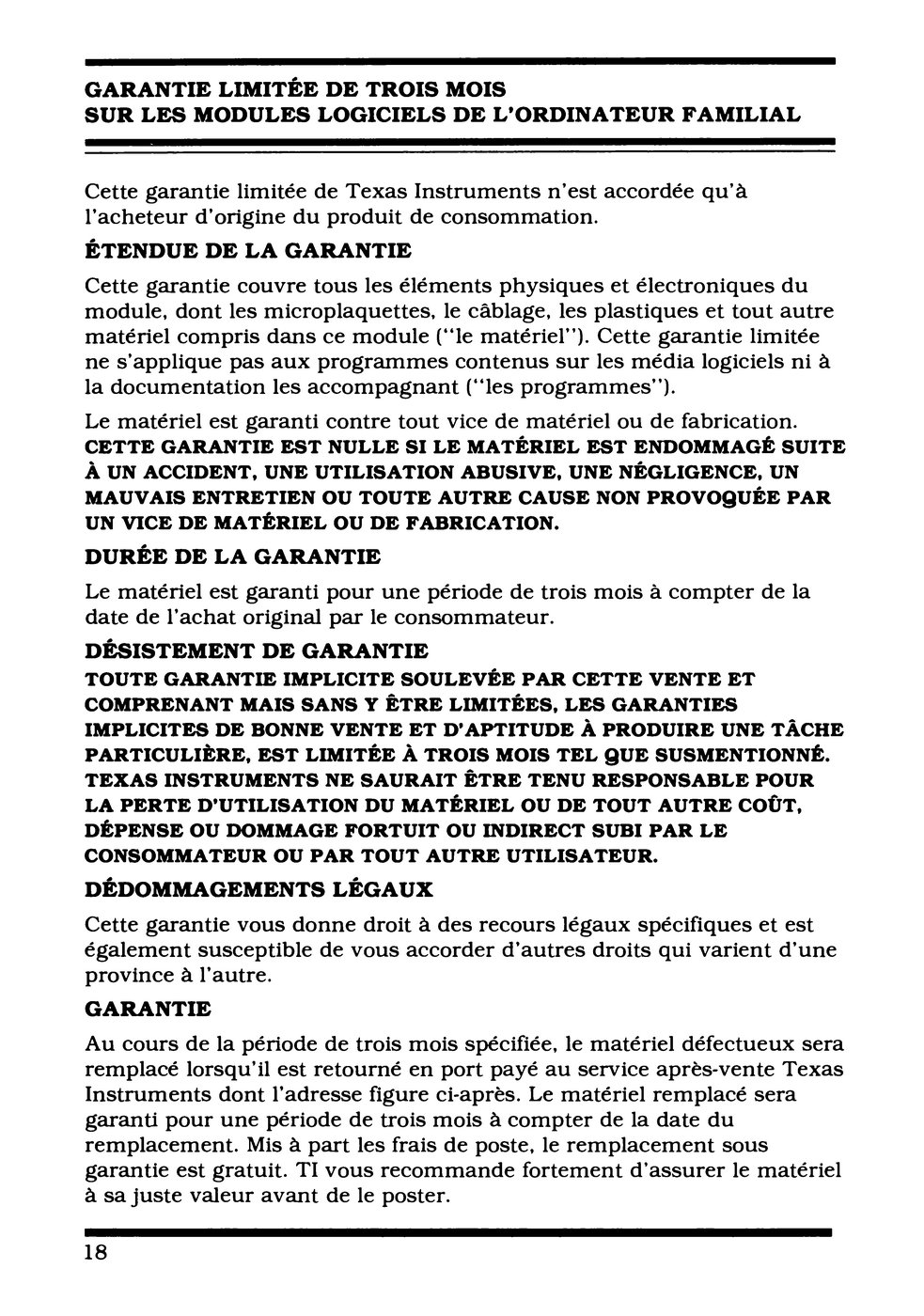 GARANTIE LIMITÉE DE TROIS MOIS
SUR LES MODULES LOGICIELS DE L'ORDINATEUR FAMILIAL

Cette garantie limitée de Texas Instruments n'est accordée qu'à l'acheteur d'origine du produit de consommation.

ÉTENDUE DE LA GARANTIE

Cette garantie couvre tous les éléments physiques et électroniques du module, dont les microplaquettes, le câblage, les plastiques et tout autre matériel compris dans ce module ("le matériel"). Cette garantie limitée ne s'applique pas aux programmes contenus sur les média logiciels ni à la documentation les accompagnant ("les programmes").

Le matériel est garanti contre tout vice de matériel ou de fabrication. CETTE GARANTIE EST NULLE SI LE MATÉRIEL EST ENDOMMAGÉ SUITE À UN ACCIDENT, UNE UTILISATION ABUSIVE, UNE NÉGLIGENCE, UN MAUVAIS ENTRETIEN OU TOUTE AUTRE CAUSE NON PROVOQUÉE PAR UN VICE DE MATÉRIEL OU DE FABRICATION.

DURÉE DE LA GARANTIE

Le matériel est garanti pour une période de trois mois à compter de la date de l'achat original par le consommateur.

DÉSISTEMENT DE GARANTIE

TOUTE GARANTIE IMPLICITE SOULEVÉE PAR CETTE VENTE ET COMPRENANT MAIS SANS Y ÊTRE LIMITÉES, LES GARANTIES IMPLICITES DE BONNE VENTE ET D'APTITUDE À PRODUIRE UNE TÂCHE PARTICULIÈRE, EST LIMITÉE À TROIS MOIS TEL QUE SUSMENTIONNÉ. TEXAS INSTRUMENTS NE SAURAIT ÊTRE TENU RESPONSABLE POUR LA PERTE D'UTILISATION DU MATÉRIEL OU DE TOUT AUTRE COÛT, DÉPENSE OU DOMMAGE FORTUIT OU INDIRECT SUBI PAR LE CONSOMMATEUR OU PAR TOUT AUTRE UTILISATEUR.

DÉDOMMAGEMENTS LÉGAUX

Cette garantie vous donne droit à des recours légaux spécifiques et est également susceptible de vous accorder d'autres droits qui varient d'une province à l'autre.

GARANTIE

Au cours de la période de trois mois spécifiée, le matériel défectueux sera remplacé lorsqu'il est retourné en port payé au service après-vente Texas Instruments dont l'adresse figure ci-après. Le matériel remplacé sera garanti pour une période de trois mois à compter de la date du remplacement. Mis à part les frais de poste, le remplacement sous garantie est gratuit. TI vous recommande fortement d'assurer le matériel à sa juste valeur avant de le poster.

18